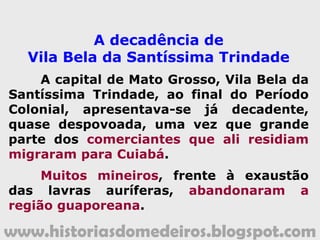 A decadência de
Vila Bela da Santíssima Trindade

A capital de Mato Grosso, Vila Bela da Santíssima Trindade, ao final do Período Colonial, apresentava-se já decadente, quase despovoada, uma vez que grande parte dos comerciantes que ali residiam migraram para Cuiabá.

Muitos mineiros, frente à exaustão das lavras auríferas, abandonaram a região guaporeana.

www.historiasdomedeiros.blogspot.com